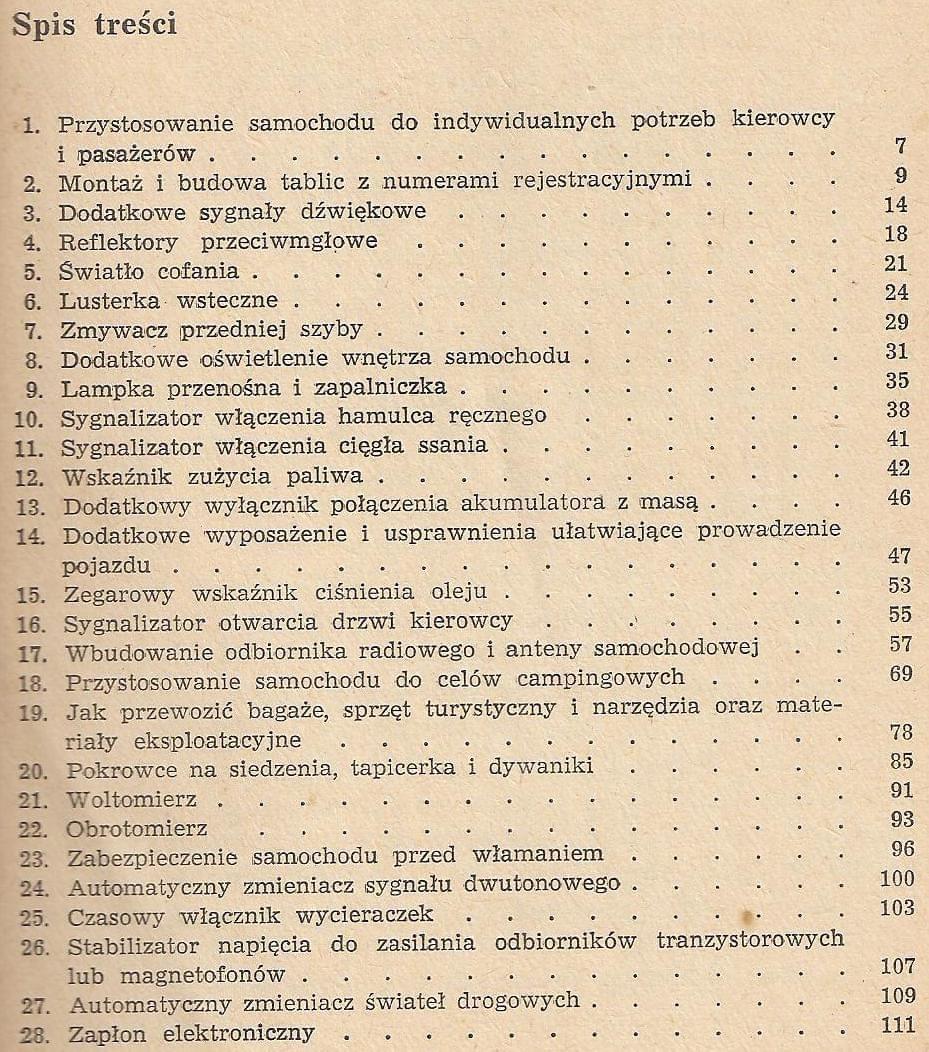 Spis treści

1. Przystosowanie samochodu do indywidualnych potrzeb kierowcy i pasażerów 7
2. Montaż i budowa tablic z numerami rejestracyjnymi 9
3. Dodatkowe sygnały dźwiękowe 14
4. Reflektory przeciwmgłowe 18
5. Światło cofania 21
6. Lusterka wsteczne 24
7. Zmywacz przedniej szyby 29
8. Dodatkowe oświetlenie wnętrza samochodu 31
9. Lampka przenośna i zapalniczka 35
10. Sygnalizator włączenia hamulca ręcznego 38
11. Sygnalizator włączenia cięgła ssania 41
12. Wskaźnik zużycia paliwa 42
13. Dodatkowy wyłącznik połączenia akumulatora z masą 46
14. Dodatkowe wyposażenie i usprawnienia ułatwiające prowadzenie pojazdu 47
15. Zegarowy wskaźnik ciśnienia oleju 53
16. Sygnalizator otwarcia drzwi kierowcy 55
17. Wbudowanie odbiornika radiowego i anteny samochodowej 57
18. Przystosowanie samochodu do celów campingowych 69
19. Jak przewozić bagaże, sprzęt turystyczny i narzędzia oraz materiały eksploatacyjne 78
20. Pokrowce na siedzenia, tapicerka i dywaniki 85
21. Woltomierz 91
22. Obrotomierz 93
23. Zabezpieczenie samochodu przed włamaniem 96
24. Automatyczny zmieniacz sygnału dwutonowego 100
25. Czasowy włącznik wycieraczek 103
26. Stabilizator napięcia do zasilania odbiorników tranzystorowych lub magnetofonów 107
27. Automatyczny zmieniacz świateł drogowych 109
28. Zapłon elektroniczny 111